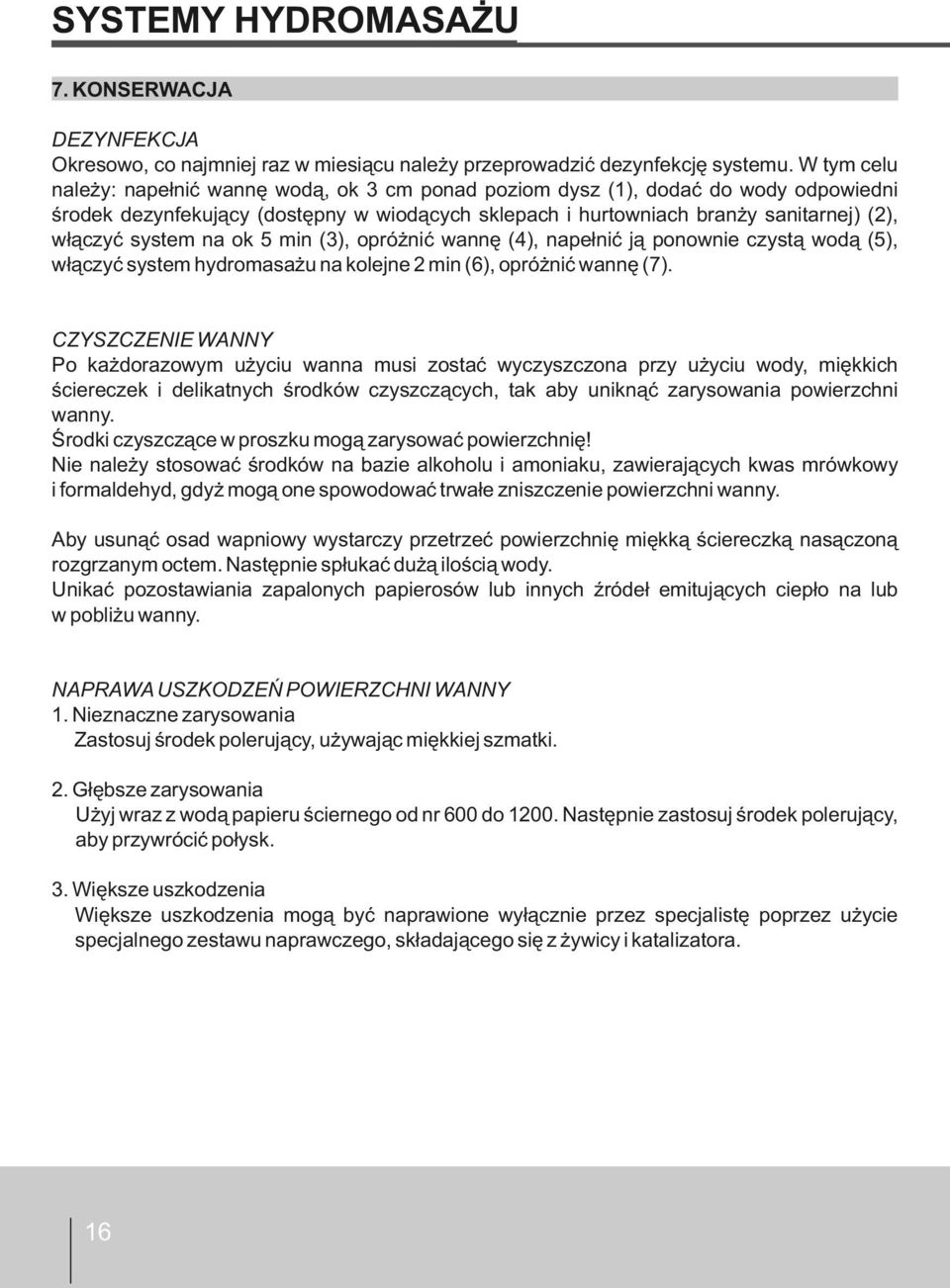 SYSTEMY HYDROMASAŻU

7. KONSERWACJA

DEZYNFEKCJA
Okresowo, co najmniej raz w miesiącu należy przeprowadzić dezynfekcję systemu. W tym celu należy: napełnić wannę wodą, ok 3 cm ponad poziom dysz (1), dodać do wody odpowiedni środek dezynfekujący (dostępny w wiodących sklepach i hurtowniach branży sanitarnej) (2), włączyć system na ok 5 min (3), opróżnić wannę (4), napełnić ją ponownie czystą wodą (5), włączyć system hydromasażu na kolejne 2 min (6), opróżnić wannę (7).

CZYSZCZENIE WANNY
Po każdorazowym użyciu wanna musi zostać wyczyszczona przy użyciu wody, miękkich ściereczek i delikatnych środków czyszczących, tak aby uniknąć zarysowania powierzchni wanny.
Środki czyszczące w proszku mogą zarysować powierzchnię!
Nie należy stosować środków na bazie alkoholu i amoniaku, zawierających kwas mrówkowy i formaldehyd, gdyż mogą one spowodować trwałe zniszczenie powierzchni wanny.

Aby usunąć osad wapniowy wystarczy przetrzeć powierzchnię miękką ściereczką nasączoną rozgrzanym octem. Następnie spłukać dużą ilością wody.
Unikać pozostawiania zapalonych papierosów lub innych źródeł emitujących ciepło na lub w pobliżu wanny.

NAPRAWA USZKODZEŃ POWIERZCHNI WANNY
1. Nieznaczne zarysowania
Zastosuj środek polerujący, używając miękkiej szmatki.

2. Głębsze zarysowania
Użyj wraz z wodą papieru ściernego od nr 600 do 1200. Następnie zastosuj środek polerujący, aby przywrócić połysk.

3. Większe uszkodzenia
Większe uszkodzenia mogą być naprawione wyłącznie przez specjalistę poprzez użycie specjalnego zestawu naprawczego, składającego się z żywicy i katalizatora.

16